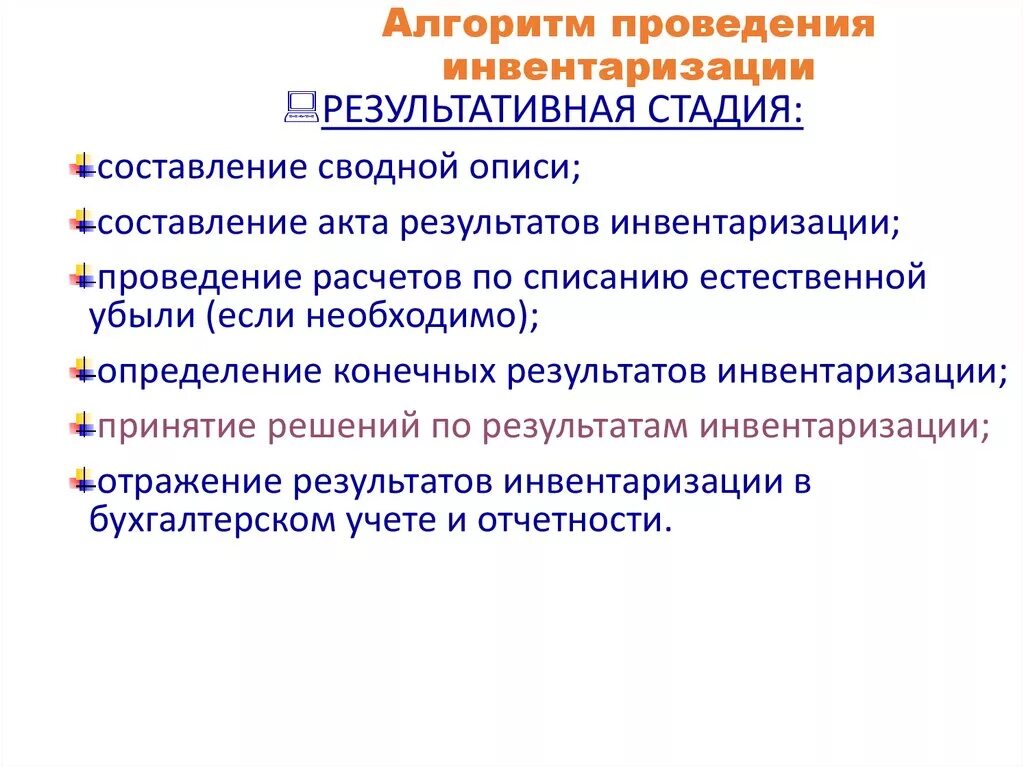 Алгоритм проведения инвентаризации

РЕЗУЛЬТАТИВНАЯ СТАДИЯ:

составление сводной описи;

составление акта результатов инвентаризации;

проведение расчетов по списанию естественной убыли (если необходимо);

определение конечных результатов инвентаризации;

принятие решений по результатам инвентаризации;

отражение результатов инвентаризации в бухгалтерском учете и отчетности.